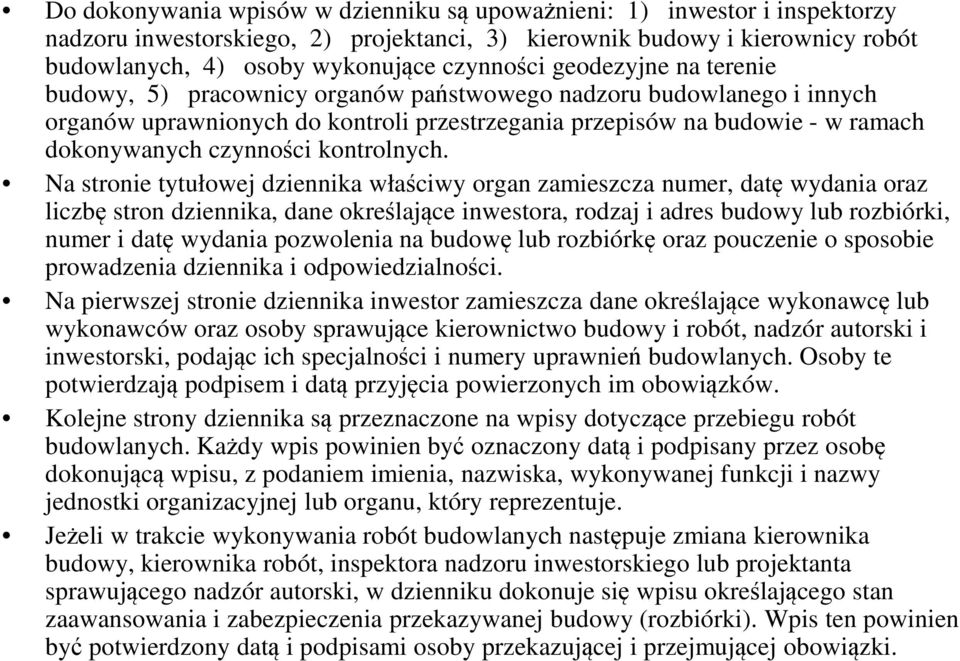 • Do dokonywania wpisów w dzienniku są upoważnieni: 1) inwestor i inspektorzy nadzoru inwestorskiego, 2) projektanci, 3) kierownik budowy i kierownicy robót budowlanych, 4) osoby wykonujące czynności geodezyjne na terenie budowy, 5) pracownicy organów państwowego nadzoru budowlanego i innych organów uprawnionych do kontroli przestrzegania przepisów na budowie - w ramach dokonywanych czynności kontrolnych.

• Na stronie tytułowej dziennika właściwy organ zamieszcza numer, datę wydania oraz liczbę stron dziennika, dane określające inwestora, rodzaj i adres budowy lub rozbiórki, numer i datę wydania pozwolenia na budowę lub rozbiórkę oraz pouczenie o sposobie prowadzenia dziennika i odpowiedzialności.

• Na pierwszej stronie dziennika inwestor zamieszcza dane określające wykonawcę lub wykonawców oraz osoby sprawujące kierownictwo budowy i robót, nadzór autorski i inwestorski, podając ich specjalności i numery uprawnień budowlanych. Osoby te potwierdzają podpisem i datą przyjęcia powierzonych im obowiązków.

• Kolejne strony dziennika są przeznaczone na wpisy dotyczące przebiegu robót budowlanych. Każdy wpis powinien być oznaczony datą i podpisany przez osobę dokonującą wpisu, z podaniem imienia, nazwiska, wykonywanej funkcji i nazwy jednostki organizacyjnej lub organu, który reprezentuje.

• Jeżeli w trakcie wykonywania robót budowlanych następuje zmiana kierownika budowy, kierownika robót, inspektora nadzoru inwestorskiego lub projektanta sprawującego nadzór autorski, w dzienniku dokonuje się wpisu określającego stan zaawansowania i zabezpieczenia przekazywanej budowy (rozbiórki). Wpis ten powinien być potwierdzony datą i podpisami osoby przekazującej i przejmującej obowiązki.